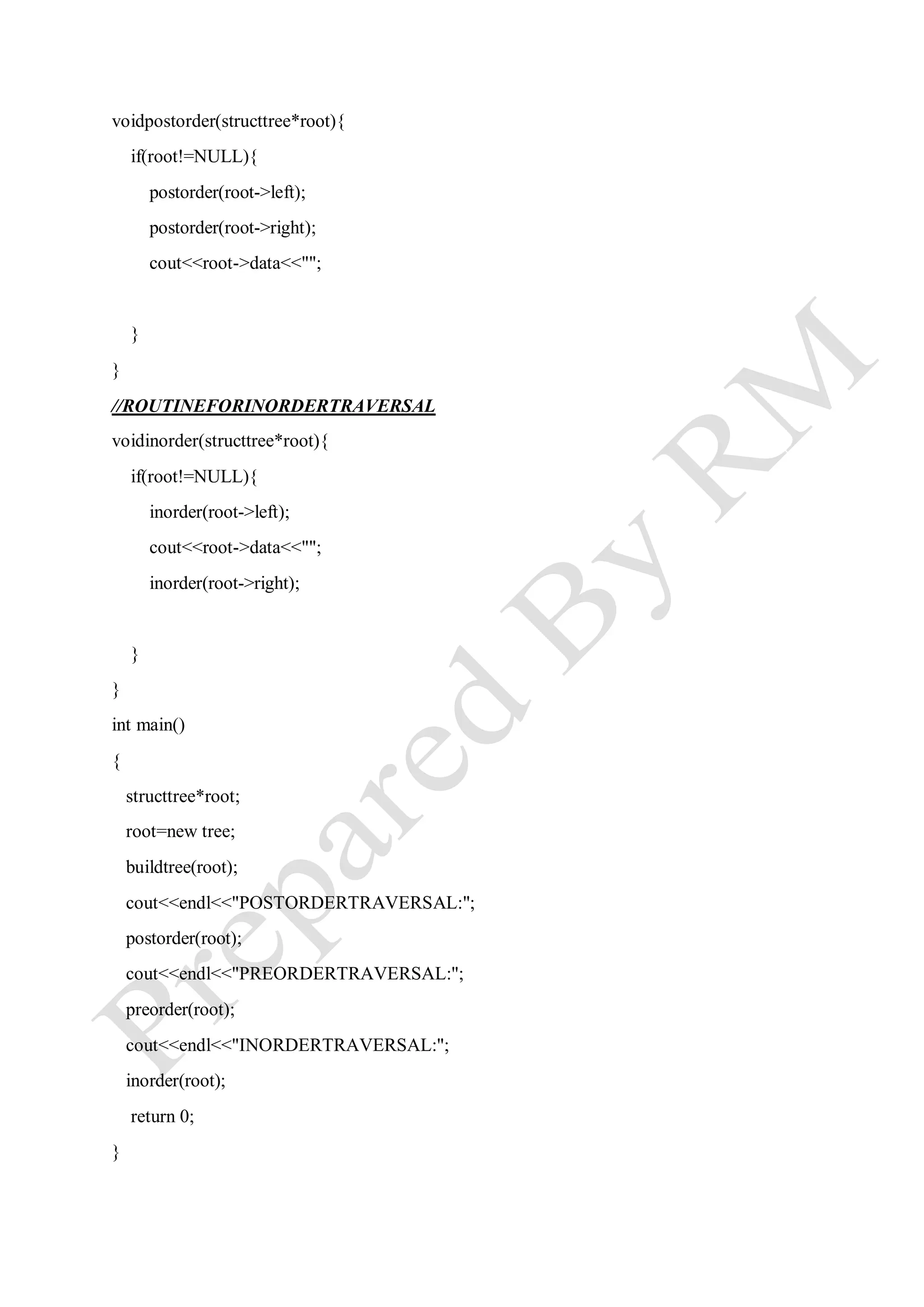 voidpostorder(structtree*root){
if(root!=NULL){
postorder(root->left);
postorder(root->right);
cout<<root->data<<"";

}
}
//ROUTINEFORINORDERTRAVERSAL
voidinorder(structtree*root){
if(root!=NULL){
inorder(root->left);
cout<<root->data<<"";
inorder(root->right);

}
}
int main()
{
structtree*root;
root=new tree;
buildtree(root);
cout<<endl<<"POSTORDERTRAVERSAL:";
postorder(root);
cout<<endl<<"PREORDERTRAVERSAL:";
preorder(root);
cout<<endl<<"INORDERTRAVERSAL:";
inorder(root);
return 0;
}

Prepared By RM